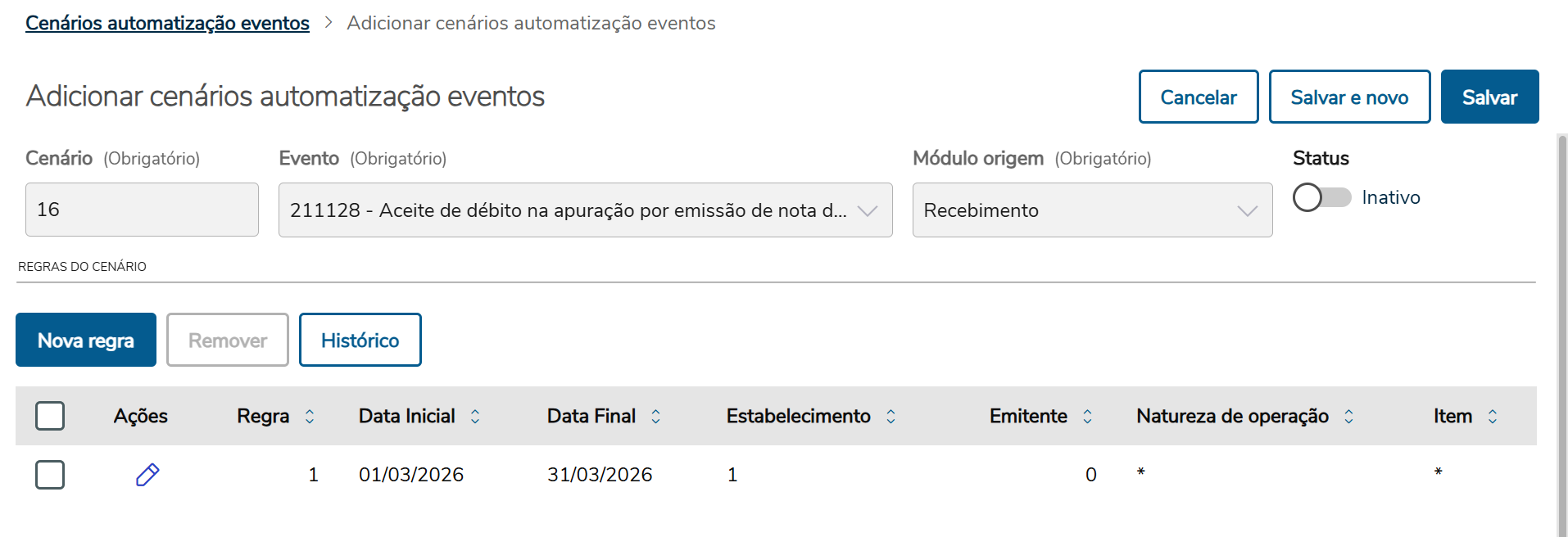 Cenários automatização eventos > Adicionar cenários automatização eventos

Adicionar cenários automatização eventos

Cancelar
Salvar e novo
Salvar

Cenário (Obrigatório)
16

Evento (Obrigatório)
211128 - Aceite de débito na apuração por emissão de nota d...

Módulo origem (Obrigatório)
Recebimento

Status
Inativo

REGRAS DO CENÁRIO

Nova regra
Remover
Histórico

| | Ações | Regra | Data Inicial | Data Final | Estabelecimento | Emitente | Natureza de operação | Item |
|---|---|---|---|---|---|---|---|---|
| | | 1 | 01/03/2026 | 31/03/2026 | 1 | 0 | * | * |